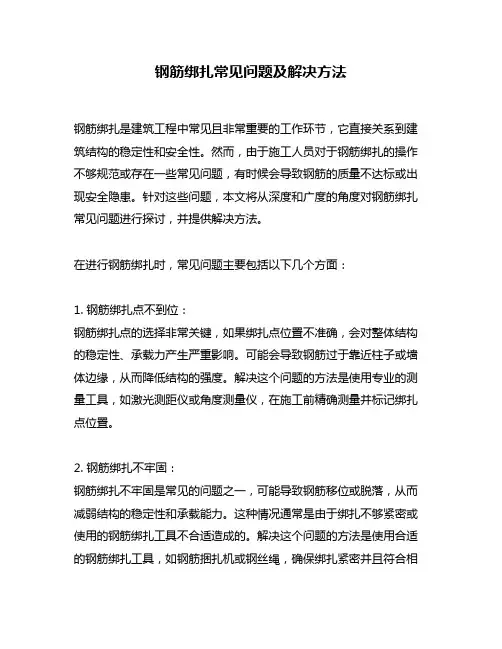 钢筋绑扎常见问题及解决方法

钢筋绑扎是建筑工程中常见且非常重要的工作环节，它直接关系到建筑结构的稳定性和安全性。然而，由于施工人员对于钢筋绑扎的操作不够规范或存在一些常见问题，有时候会导致钢筋的质量不达标或出现安全隐患。针对这些问题，本文将从深度和广度的角度对钢筋绑扎常见问题进行探讨，并提供解决方法。

在进行钢筋绑扎时，常见问题主要包括以下几个方面：

1. 钢筋绑扎点不到位：
钢筋绑扎点的选择非常关键，如果绑扎点位置不准确，会对整体结构的稳定性、承载力产生严重影响。可能会导致钢筋过于靠近柱子或墙体边缘，从而降低结构的强度。解决这个问题的方法是使用专业的测量工具，如激光测距仪或角度测量仪，在施工前精确测量并标记绑扎点位置。

2. 钢筋绑扎不牢固：
钢筋绑扎不牢固是常见的问题之一，可能导致钢筋移位或脱落，从而减弱结构的稳定性和承载能力。这种情况通常是由于绑扎不够紧密或使用的钢筋绑扎工具不合适造成的。解决这个问题的方法是使用合适的钢筋绑扎工具，如钢筋捆扎机或钢丝绳，确保绑扎紧密并且符合相